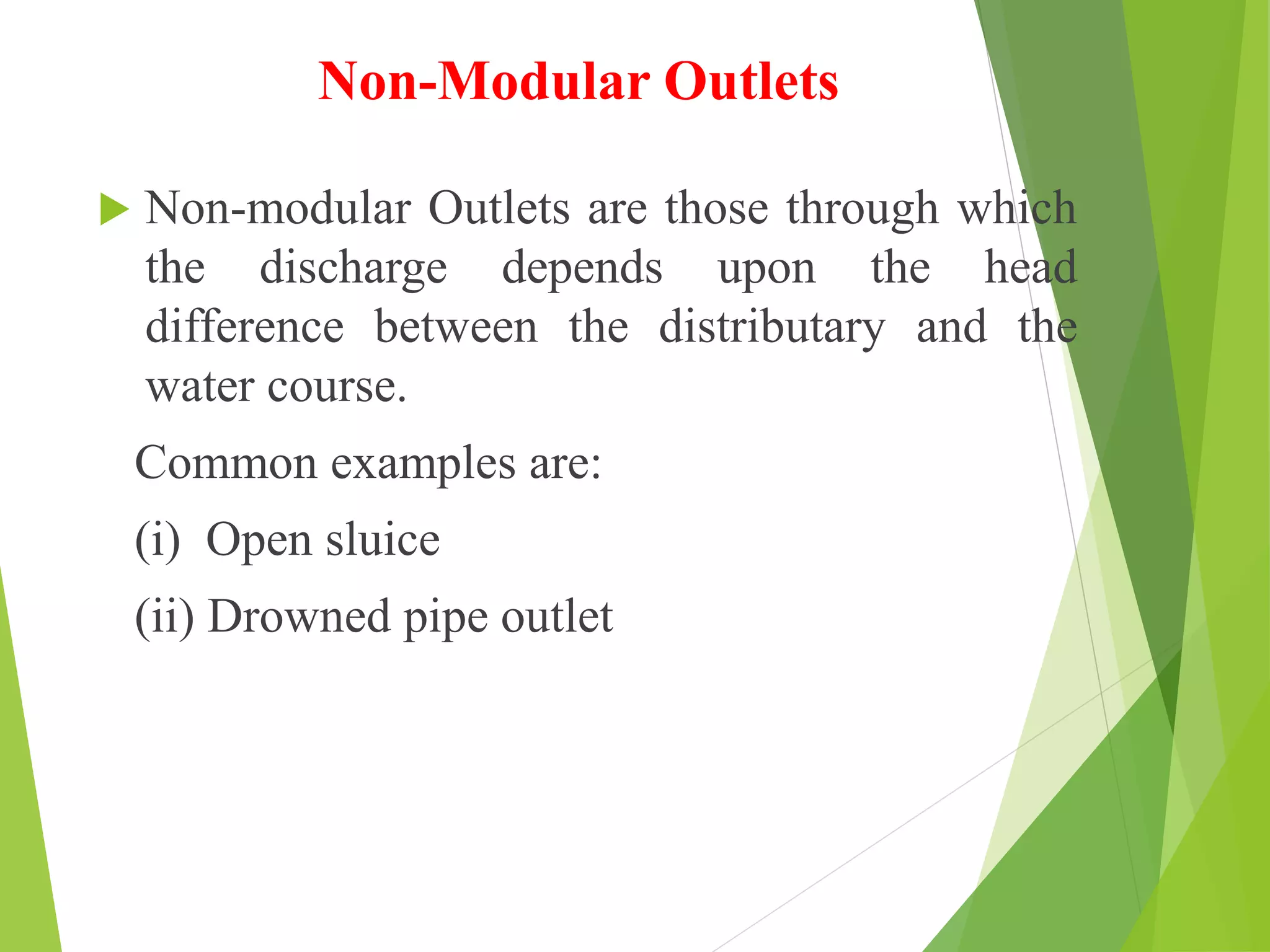 Non-Modular Outlets

Non-modular Outlets are those through which the discharge depends upon the head difference between the distributary and the water course.

Common examples are:

(i) Open sluice

(ii) Drowned pipe outlet